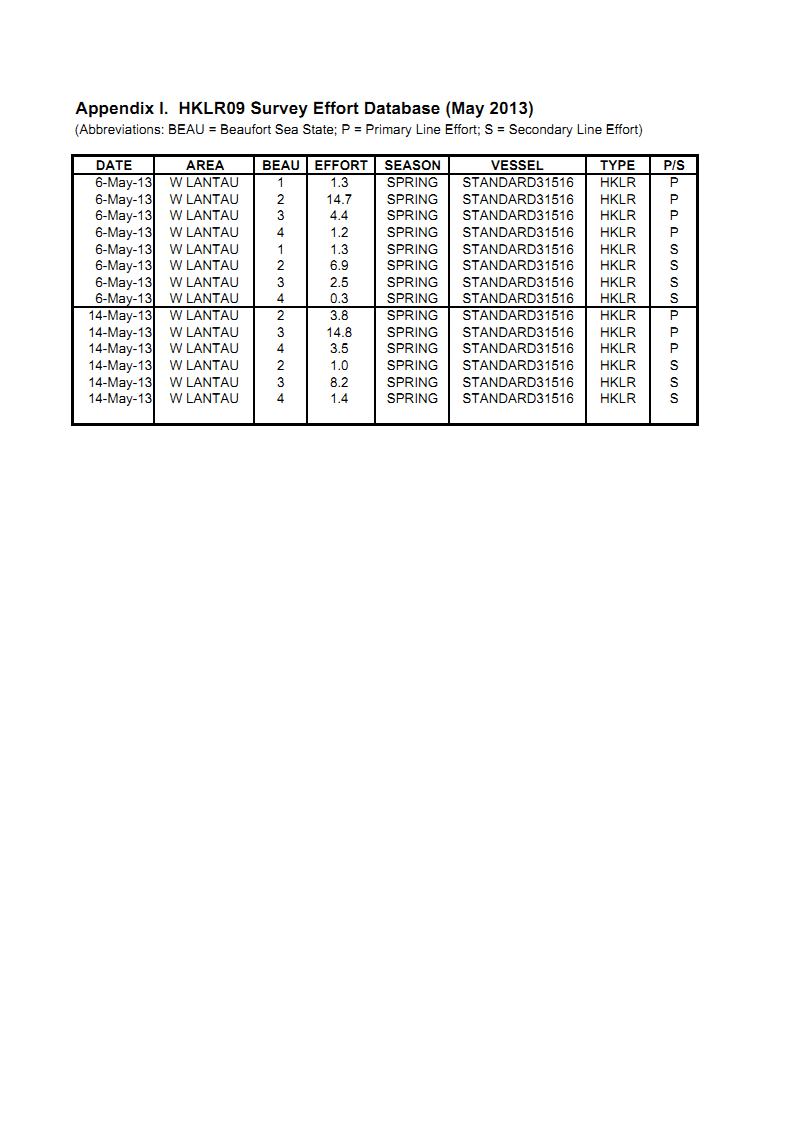 Appendix I. HKLR09 Survey Effort Database (May 2013)
(Abbreviations: BEAU = Beaufort Sea State; P = Primary Line Effort; S = Secondary Line Effort)

| DATE | AREA | BEAU | EFFORT | SEASON | VESSEL | TYPE | P/S |
|---|---|---|---|---|---|---|---|
| 6-May-13 | W LANTAU | 1 | 1.3 | SPRING | STANDARD31516 | HKLR | P |
| 6-May-13 | W LANTAU | 2 | 14.7 | SPRING | STANDARD31516 | HKLR | P |
| 6-May-13 | W LANTAU | 3 | 4.4 | SPRING | STANDARD31516 | HKLR | P |
| 6-May-13 | W LANTAU | 4 | 1.2 | SPRING | STANDARD31516 | HKLR | P |
| 6-May-13 | W LANTAU | 1 | 1.3 | SPRING | STANDARD31516 | HKLR | S |
| 6-May-13 | W LANTAU | 2 | 6.9 | SPRING | STANDARD31516 | HKLR | S |
| 6-May-13 | W LANTAU | 3 | 2.5 | SPRING | STANDARD31516 | HKLR | S |
| 6-May-13 | W LANTAU | 4 | 0.3 | SPRING | STANDARD31516 | HKLR | S |
| 14-May-13 | W LANTAU | 2 | 3.8 | SPRING | STANDARD31516 | HKLR | P |
| 14-May-13 | W LANTAU | 3 | 14.8 | SPRING | STANDARD31516 | HKLR | P |
| 14-May-13 | W LANTAU | 4 | 3.5 | SPRING | STANDARD31516 | HKLR | P |
| 14-May-13 | W LANTAU | 2 | 1.0 | SPRING | STANDARD31516 | HKLR | S |
| 14-May-13 | W LANTAU | 3 | 8.2 | SPRING | STANDARD31516 | HKLR | S |
| 14-May-13 | W LANTAU | 4 | 1.4 | SPRING | STANDARD31516 | HKLR | S |